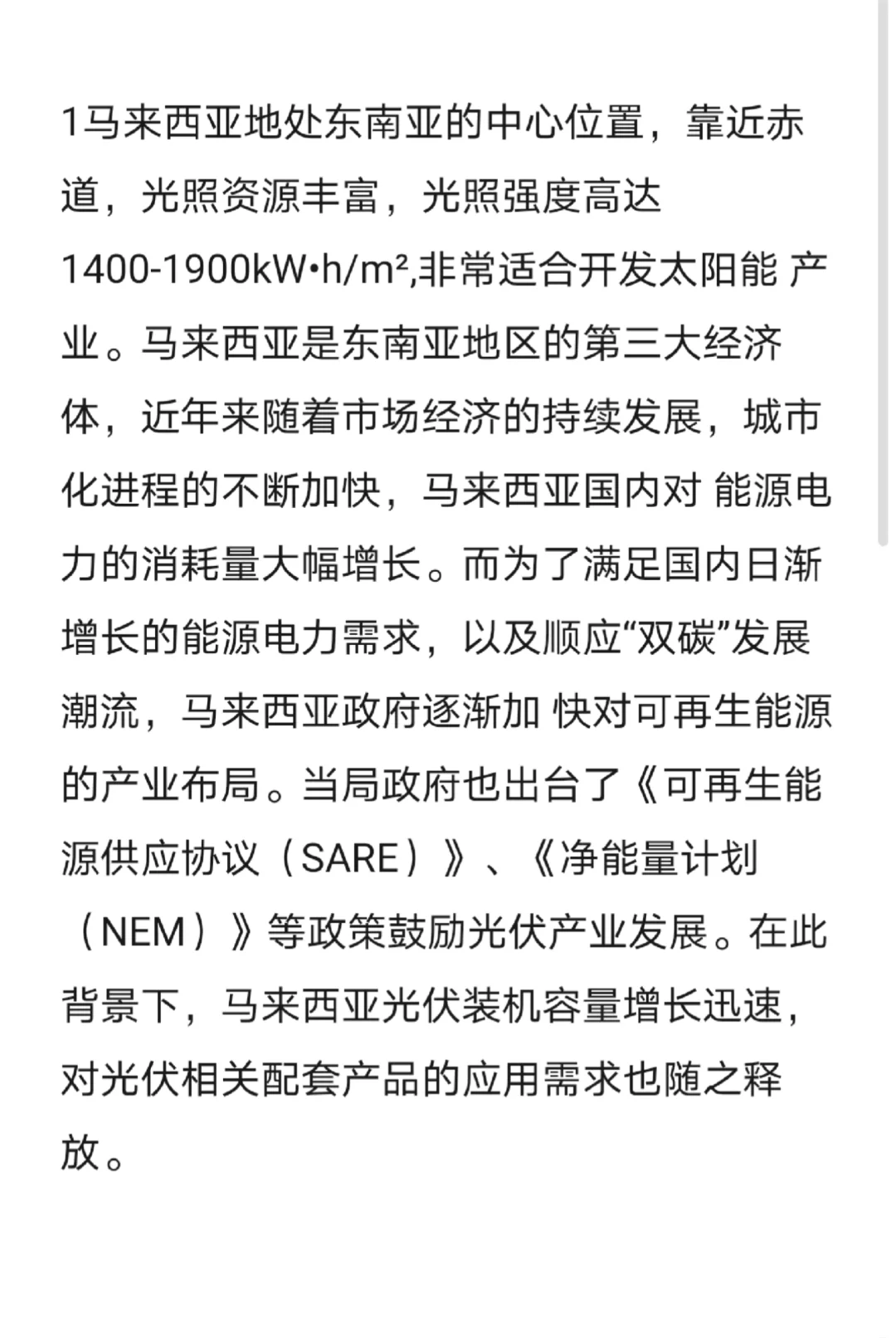 1马来西亚地处东南亚的中心位置，靠近赤道，光照资源丰富，光照强度高达1400-1900kW•h/m²,非常适合开发太阳能 产业。马来西亚是东南亚地区的第三大经济体，近年来随着市场经济的持续发展，城市化进程的不断加快，马来西亚国内对 能源电力的消耗量大幅增长。而为了满足国内日渐增长的能源电力需求，以及顺应“双碳”发展潮流，马来西亚政府逐渐加 快对可再生能源的产业布局。当局政府也出台了《可再生能源供应协议（SARE）》、《净能量计划（NEM）》等政策鼓励光伏产业发展。在此背景下，马来西亚光伏装机容量增长迅速，对光伏相关配套产品的应用需求也随之释放。